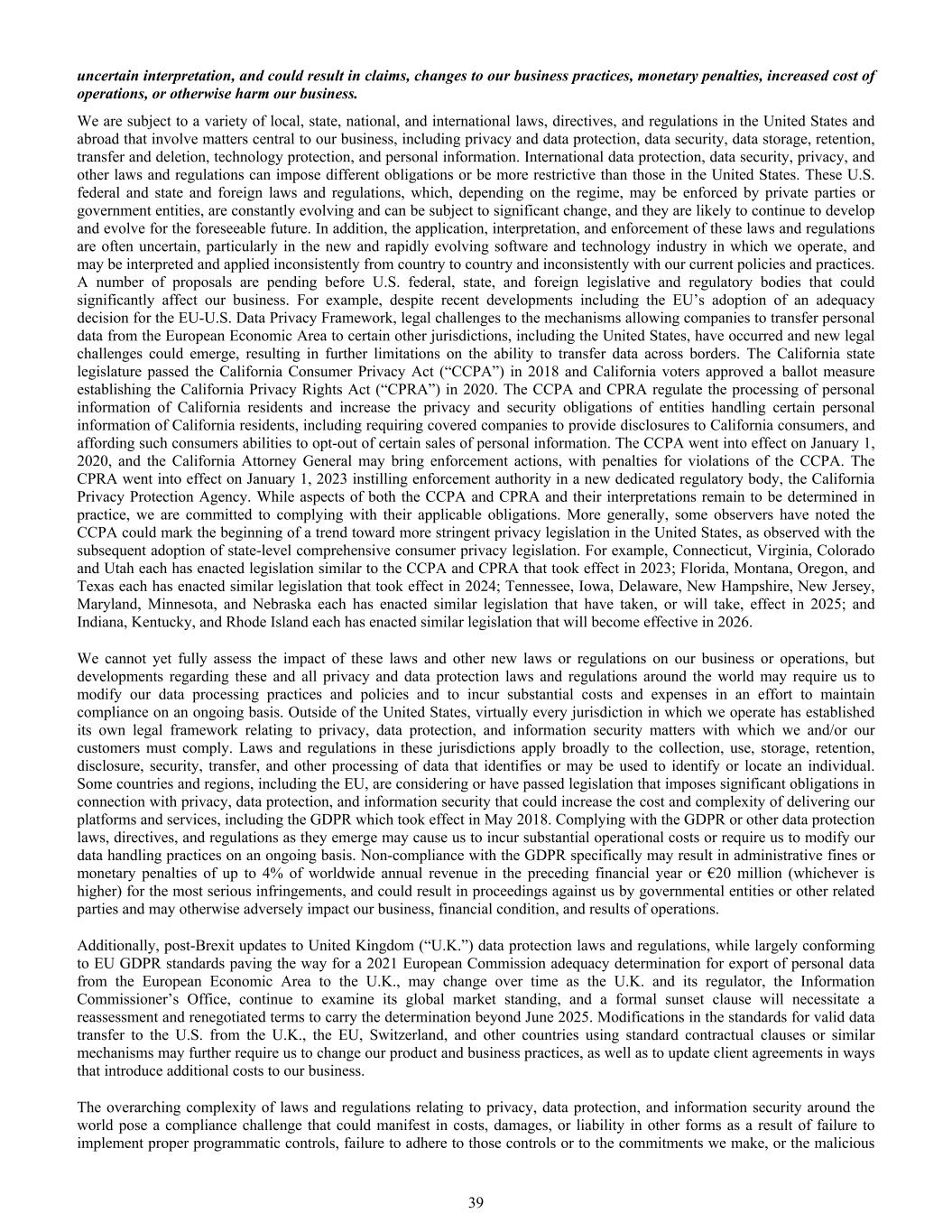 uncertain interpretation, and could result in claims, changes to our business practices, monetary penalties, increased cost of operations, or otherwise harm our business.

We are subject to a variety of local, state, national, and international laws, directives, and regulations in the United States and abroad that involve matters central to our business, including privacy and data protection, data security, data storage, retention, transfer and deletion, technology protection, and personal information. International data protection, data security, privacy, and other laws and regulations can impose different obligations or be more restrictive than those in the United States. These U.S. federal and state and foreign laws and regulations, which, depending on the regime, may be enforced by private parties or government entities, are constantly evolving and can be subject to significant change, and they are likely to continue to develop and evolve for the foreseeable future. In addition, the application, interpretation, and enforcement of these laws and regulations are often uncertain, particularly in the new and rapidly evolving software and technology industry in which we operate, and may be interpreted and applied inconsistently from country to country and inconsistently with our current policies and practices. A number of proposals are pending before U.S. federal, state, and foreign legislative and regulatory bodies that could significantly affect our business. For example, despite recent developments including the EU's adoption of an adequacy decision for the EU-U.S. Data Privacy Framework, legal challenges to the mechanisms allowing companies to transfer personal data from the European Economic Area to certain other jurisdictions, including the United States, have occurred and new legal challenges could emerge, resulting in further limitations on the ability to transfer data across borders. The California state legislature passed the California Consumer Privacy Act ("CCPA") in 2018 and California voters approved a ballot measure establishing the California Privacy Rights Act ("CPRA") in 2020. The CCPA and CPRA regulate the processing of personal information of California residents and increase the privacy and security obligations of entities handling certain personal information of California residents, including requiring covered companies to provide disclosures to California consumers, and affording such consumers abilities to opt-out of certain sales of personal information. The CCPA went into effect on January 1, 2020, and the California Attorney General may bring enforcement actions, with penalties for violations of the CCPA. The CPRA went into effect on January 1, 2023 instilling enforcement authority in a new dedicated regulatory body, the California Privacy Protection Agency. While aspects of both the CCPA and CPRA and their interpretations remain to be determined in practice, we are committed to complying with their applicable obligations. More generally, some observers have noted the CCPA could mark the beginning of a trend toward more stringent privacy legislation in the United States, as observed with the subsequent adoption of state-level comprehensive consumer privacy legislation. For example, Connecticut, Virginia, Colorado and Utah each has enacted legislation similar to the CCPA and CPRA that took effect in 2023; Florida, Montana, Oregon, and Texas each has enacted similar legislation that took effect in 2024; Tennessee, Iowa, Delaware, New Hampshire, New Jersey, Maryland, Minnesota, and Nebraska each has enacted similar legislation that have taken, or will take, effect in 2025; and Indiana, Kentucky, and Rhode Island each has enacted similar legislation that will become effective in 2026.

We cannot yet fully assess the impact of these laws and other new laws or regulations on our business or operations, but developments regarding these and all privacy and data protection laws and regulations around the world may require us to modify our data processing practices and policies and to incur substantial costs and expenses in an effort to maintain compliance on an ongoing basis. Outside of the United States, virtually every jurisdiction in which we operate has established its own legal framework relating to privacy, data protection, and information security matters with which we and/or our customers must comply. Laws and regulations in these jurisdictions apply broadly to the collection, use, storage, retention, disclosure, security, transfer, and other processing of data that identifies or may be used to identify or locate an individual. Some countries and regions, including the EU, are considering or have passed legislation that imposes significant obligations in connection with privacy, data protection, and information security that could increase the cost and complexity of delivering our platforms and services, including the GDPR which took effect in May 2018. Complying with the GDPR or other data protection laws, directives, and regulations as they emerge may cause us to incur substantial operational costs or require us to modify our data handling practices on an ongoing basis. Non-compliance with the GDPR specifically may result in administrative fines or monetary penalties of up to 4% of worldwide annual revenue in the preceding financial year or €20 million (whichever is higher) for the most serious infringements, and could result in proceedings against us by governmental entities or other related parties and may otherwise adversely impact our business, financial condition, and results of operations.

Additionally, post-Brexit updates to United Kingdom ("U.K.") data protection laws and regulations, while largely conforming to EU GDPR standards paving the way for a 2021 European Commission adequacy determination for export of personal data from the European Economic Area to the U.K., may change over time as the U.K. and its regulator, the Information Commissioner's Office, continue to examine its global market standing, and a formal sunset clause will necessitate a reassessment and renegotiated terms to carry the determination beyond June 2025. Modifications in the standards for valid data transfer to the U.S. from the U.K., the EU, Switzerland, and other countries using standard contractual clauses or similar mechanisms may further require us to change our product and business practices, as well as to update client agreements in ways that introduce additional costs to our business.

The overarching complexity of laws and regulations relating to privacy, data protection, and information security around the world pose a compliance challenge that could manifest in costs, damages, or liability in other forms as a result of failure to implement proper programmatic controls, failure to adhere to those controls or to the commitments we make, or the malicious

39